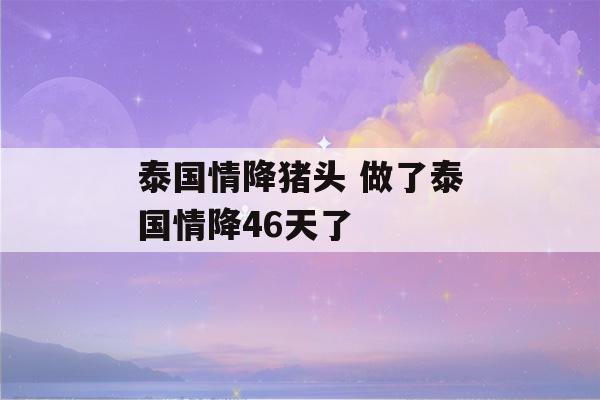 泰国情降猪头 做了泰国情降46天了